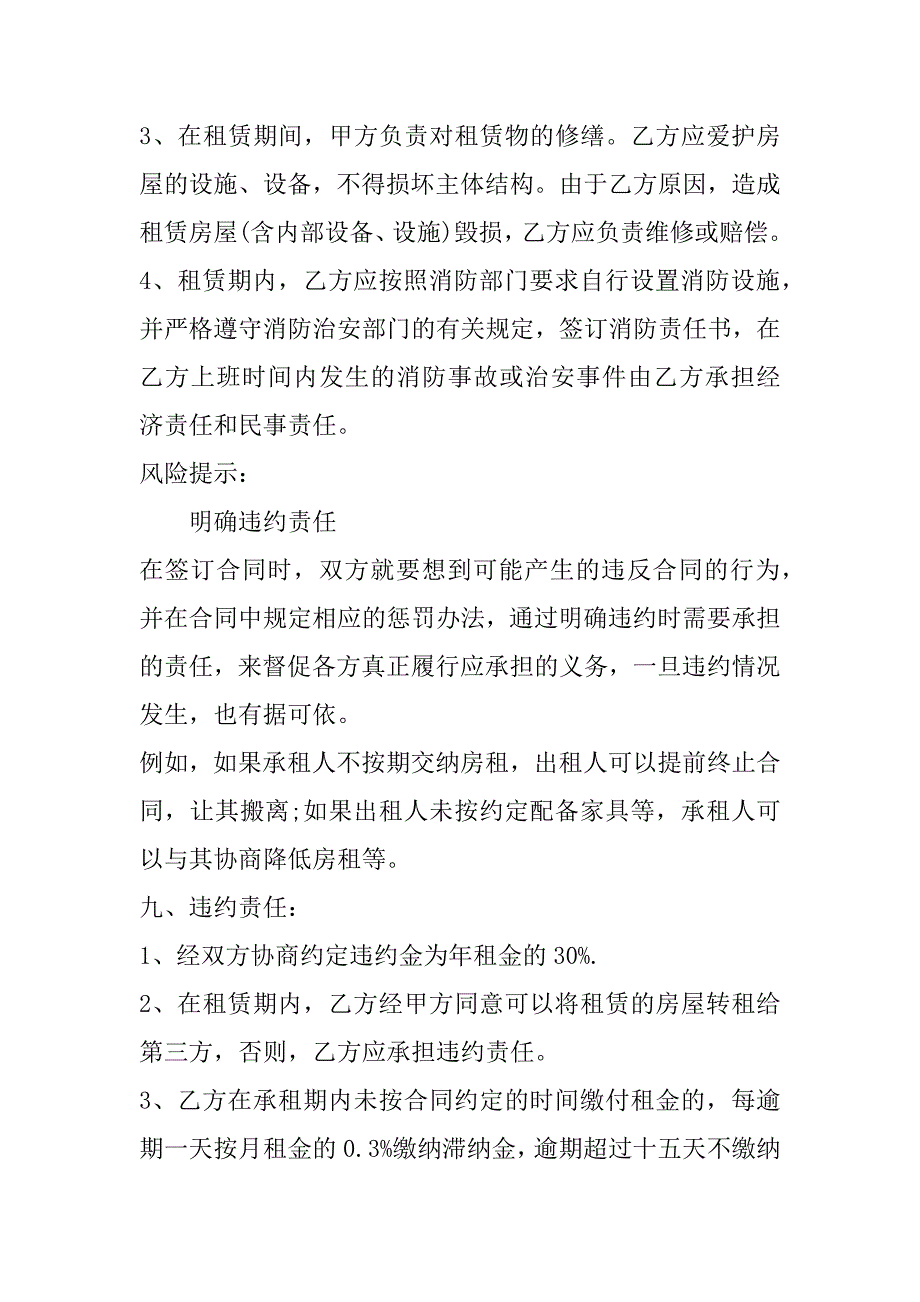 3、在租赁期间，甲方负责对租赁物的修缮。乙方应爱护房屋的设施、设备，不得损坏主体结构。由于乙方原因，造成租赁房屋(含内部设备、设施)毁损，乙方应负责维修或赔偿。

4、租赁期内，乙方应按照消防部门要求自行设置消防设施，并严格遵守消防治安部门的有关规定，签订消防责任书，在乙方上班时间内发生的消防事故或治安事件由乙方承担经济责任和民事责任。

风险提示：

明确违约责任

在签订合同时，双方就要想到可能产生的违反合同的行为，并在合同中规定相应的惩罚办法，通过明确违约时需要承担的责任，来督促各方真正履行应承担的义务，一旦违约情况发生，也有据可依。

例如，如果承租人不按期交纳房租，出租人可以提前终止合同，让其搬离;如果出租人未按约定配备家具等，承租人可以与其协商降低房租等。

九、违约责任：

1、经双方协商约定违约金为年租金的 30%.

2、在租赁期内，乙方经甲方同意可以将租赁的房屋转租给第三方，否则，乙方应承担违约责任。

3、乙方在承租期内未按合同约定的时间缴付租金的，每逾期一天按月租金的 0.3%缴纳滞纳金，逾期超过十五天不缴纳